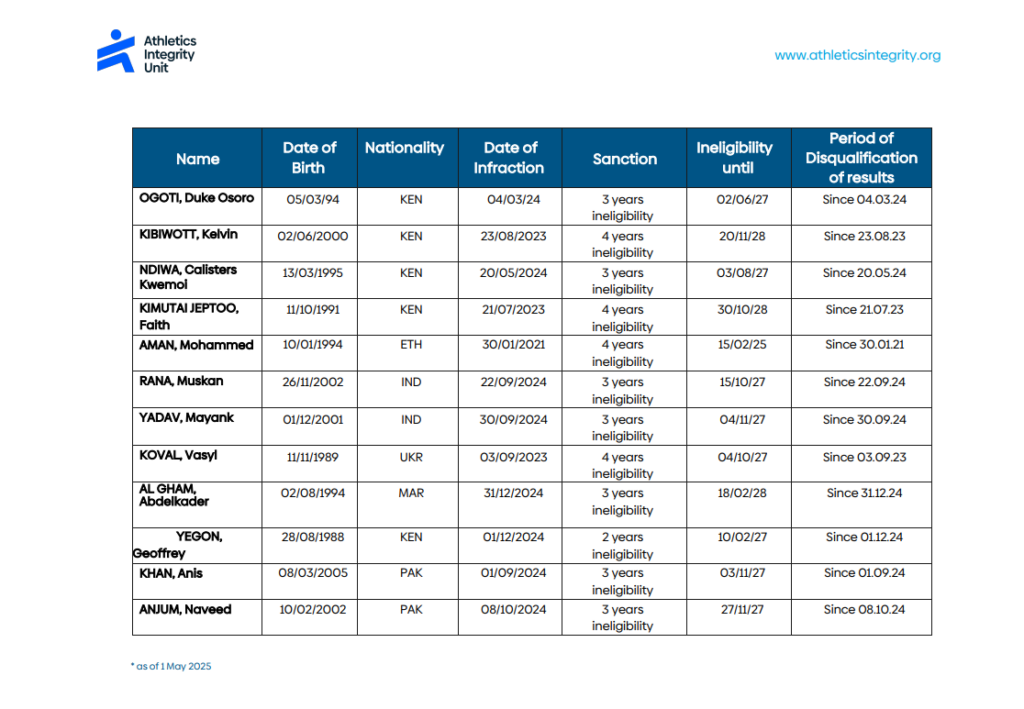 Athletics Integrity Unit

www.athleticsintegrity.org

| Name | Date of Birth | Nationality | Date of Infraction | Sanction | Ineligibility until | Period of Disqualification of results |
|---|---|---|---|---|---|---|
| OGOTI, Duke Osoro | 05/03/94 | KEN | 04/03/24 | 3 years ineligibility | 02/06/27 | Since 04.03.24 |
| KIBIWOTT, Kelvin | 02/06/2000 | KEN | 23/08/2023 | 4 years ineligibility | 20/11/28 | Since 23.08.23 |
| NDIWA, Calisters Kwemoi | 13/03/1995 | KEN | 20/05/2024 | 3 years ineligibility | 03/08/27 | Since 20.05.24 |
| KIMUTAI JEPTOO, Faith | 11/10/1991 | KEN | 21/07/2023 | 4 years ineligibility | 30/10/28 | Since 21.07.23 |
| AMAN, Mohammed | 10/01/1994 | ETH | 30/01/2021 | 4 years ineligibility | 15/02/25 | Since 30.01.21 |
| RANA, Muskan | 26/11/2002 | IND | 22/09/2024 | 3 years ineligibility | 15/10/27 | Since 22.09.24 |
| YADAV, Mayank | 01/12/2001 | IND | 30/09/2024 | 3 years ineligibility | 04/11/27 | Since 30.09.24 |
| KOVAL, Vasyl | 11/11/1989 | UKR | 03/09/2023 | 4 years ineligibility | 04/10/27 | Since 03.09.23 |
| AL GHAM, Abdelkader | 02/08/1994 | MAR | 31/12/2024 | 3 years ineligibility | 18/02/28 | Since 31.12.24 |
| YEGON, Geoffrey | 28/08/1988 | KEN | 01/12/2024 | 2 years ineligibility | 10/02/27 | Since 01.12.24 |
| KHAN, Anis | 08/03/2005 | PAK | 01/09/2024 | 3 years ineligibility | 03/11/27 | Since 01.09.24 |
| ANJUM, Naveed | 10/02/2002 | PAK | 08/10/2024 | 3 years ineligibility | 27/11/27 | Since 08.10.24 |

* as of 1 May 2025